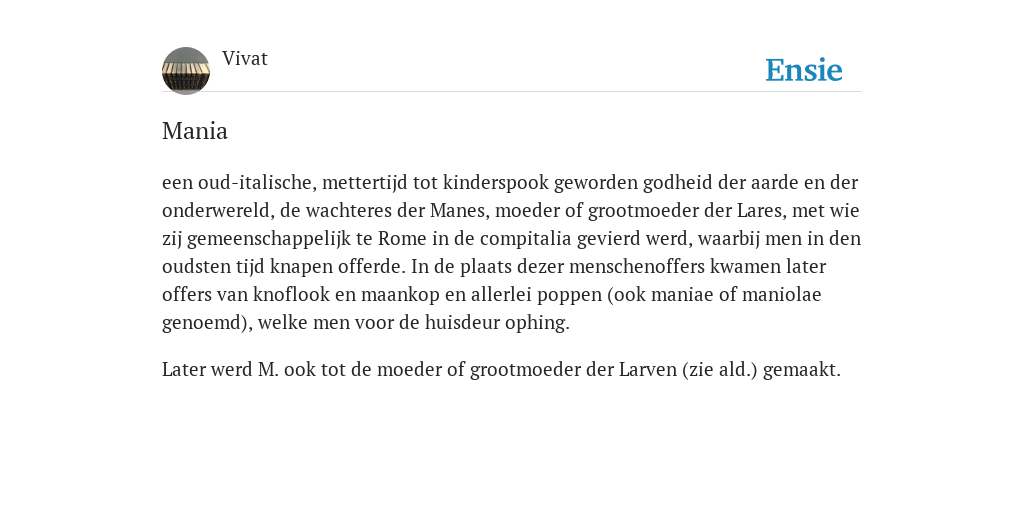 Vivat

Ensie

Mania

een oud-italische, mettertijd tot kinderspook geworden godheid der aarde en der onderwereld, de wachteres der Manes, moeder of grootmoeder der Lares, met wie zij gemeenschappelijk te Rome in de compitalia gevierd werd, waarbij men in den oudsten tijd knapen offerde. In de plaats dezer menschenoffers kwamen later offers van knoflook en maankop en allerlei poppen (ook maniae of maniolae genoemd), welke men voor de huisdeur ophing.

Later werd M. ook tot de moeder of grootmoeder der Larven (zie ald.) gemaakt.